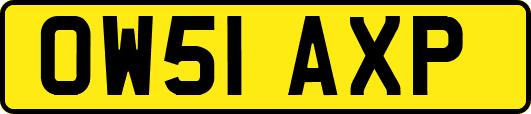 OW51 AXP